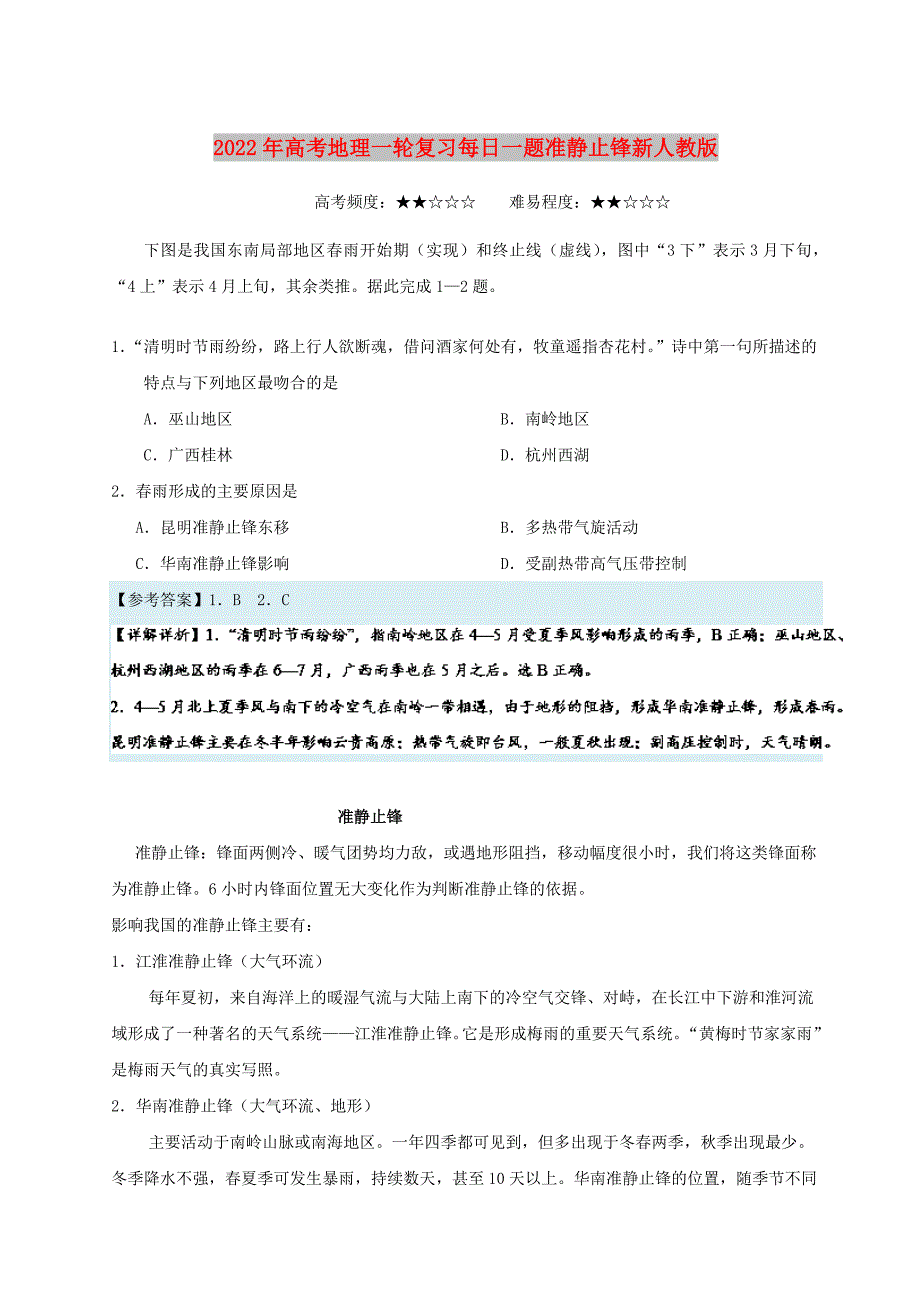 2022年高考地理一轮复习每日一题准静止锋新人教版

高考频度：★★☆☆☆　　难易程度：★★☆☆☆

下图是我国东南局部地区春雨开始期（实现）和终止线（虚线），图中“3下”表示3月下旬，“4上”表示4月上旬，其余类推。据此完成1—2题。

1.“清明时节雨纷纷，路上行人欲断魂，借问酒家何处有，牧童遥指杏花村。”诗中第一句所描述的特点与下列地区最吻合的是

A．巫山地区

B．南岭地区

C．广西桂林

D．杭州西湖

2．春雨形成的主要原因是

A．昆明准静止锋东移

B．多热带气旋活动

C．华南准静止锋影响

D．受副热带高气压带控制

【参考答案】1．B　2．C

【详解详析】1．“清明时节雨纷纷”，指南岭地区在4—5月受夏季风影响形成的雨季，B正确；巫山地区、杭州西湖地区的雨季在6—7月，广西雨季也在5月之后。选B正确。

2．4—5月北上夏季风与南下的冷空气在南岭一带相遇，由于地形的阻挡，形成华南准静止锋，形成春雨。昆明准静止锋主要在冬半年影响云贵高原；热带气旋即台风，一般夏秋出现；副高压控制时，天气晴朗。

准静止锋

准静止锋：锋面两侧冷、暖气团势均力敌，或遇地形阻挡，移动幅度很小时，我们将这类锋面称为准静止锋。6小时内锋面位置无大变化作为判断准静止锋的依据。

影响我国的准静止锋主要有：

1．江淮准静止锋（大气环流）

每年夏初，来自海洋上的暖湿气流与大陆上南下的冷空气交锋、对峙，在长江中下游和淮河流域形成了一种著名的天气系统——江淮准静止锋。它是形成梅雨的重要天气系统。“黄梅时节家家雨”是梅雨天气的真实写照。

2．华南准静止锋（大气环流、地形）

主要活动于南岭山脉或南海地区。一年四季都可见到，但多出现于冬春两季，秋季出现最少。冬季降水不强，春夏季可发生暴雨，持续数天，甚至10天以上。华南准静止锋的位置，随季节不同